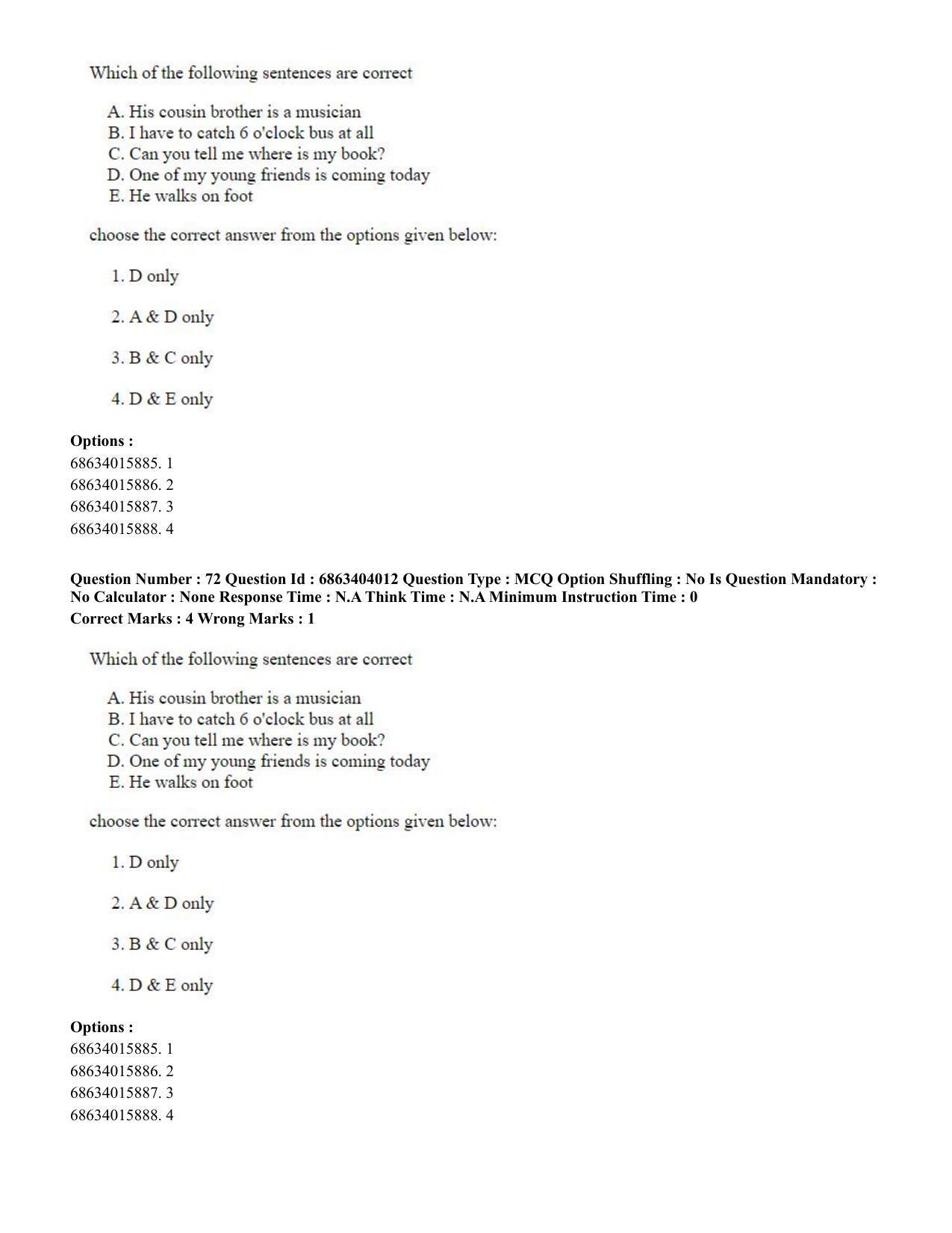 Which of the following sentences are correct

A. His cousin brother is a musician
B. I have to catch 6 o'clock bus at all
C. Can you tell me where is my book?
D. One of my young friends is coming today
E. He walks on foot

choose the correct answer from the options given below:

1. D only

2. A & D only

3. B & C only

4. D & E only

Options :
68634015885. 1
68634015886. 2
68634015887. 3
68634015888. 4

Question Number : 72 Question Id : 6863404012 Question Type : MCQ Option Shuffling : No Is Question Mandatory : No Calculator : None Response Time : N.A Think Time : N.A Minimum Instruction Time : 0
Correct Marks : 4 Wrong Marks : 1

Which of the following sentences are correct

A. His cousin brother is a musician
B. I have to catch 6 o'clock bus at all
C. Can you tell me where is my book?
D. One of my young friends is coming today
E. He walks on foot

choose the correct answer from the options given below:

1. D only

2. A & D only

3. B & C only

4. D & E only

Options :
68634015885. 1
68634015886. 2
68634015887. 3
68634015888. 4